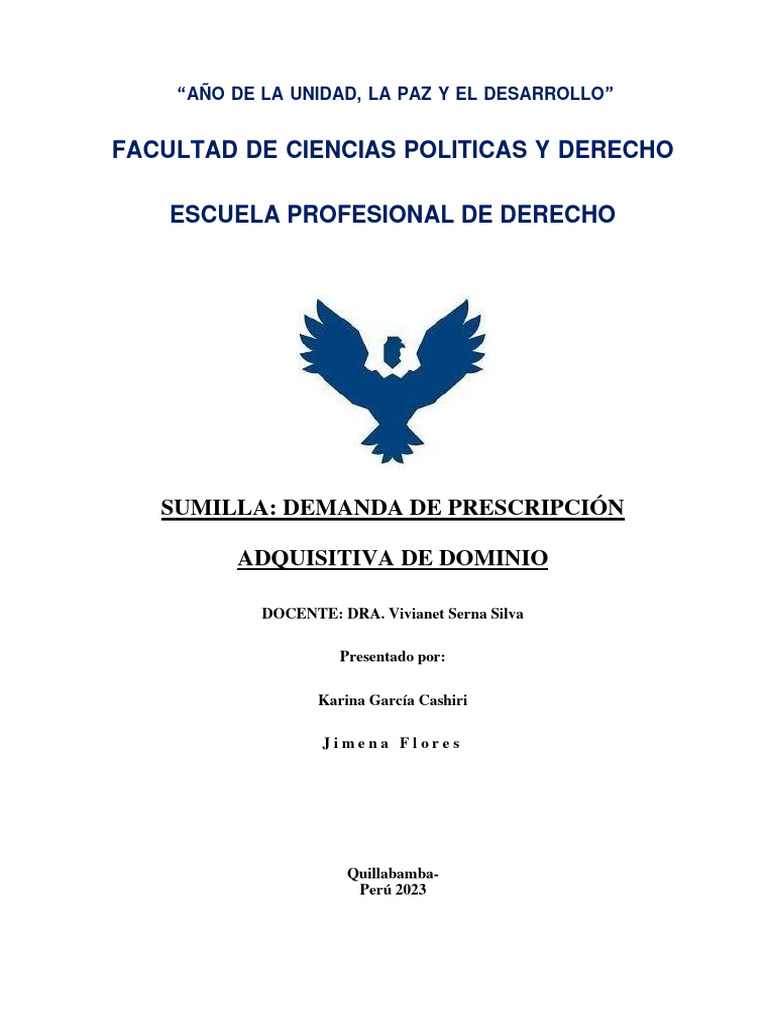 “AÑO DE LA UNIDAD, LA PAZ Y EL DESARROLLO”

FACULTAD DE CIENCIAS POLITICAS Y DERECHO

ESCUELA PROFESIONAL DE DERECHO

SUMILLA: DEMANDA DE PRESCRIPCIÓN

ADQUISITIVA DE DOMINIO

DOCENTE: DRA. Vivianet Serna Silva

Presentado por:

Karina García Cashiri

Jimena Flores

Quillabamba-
Perú 2023